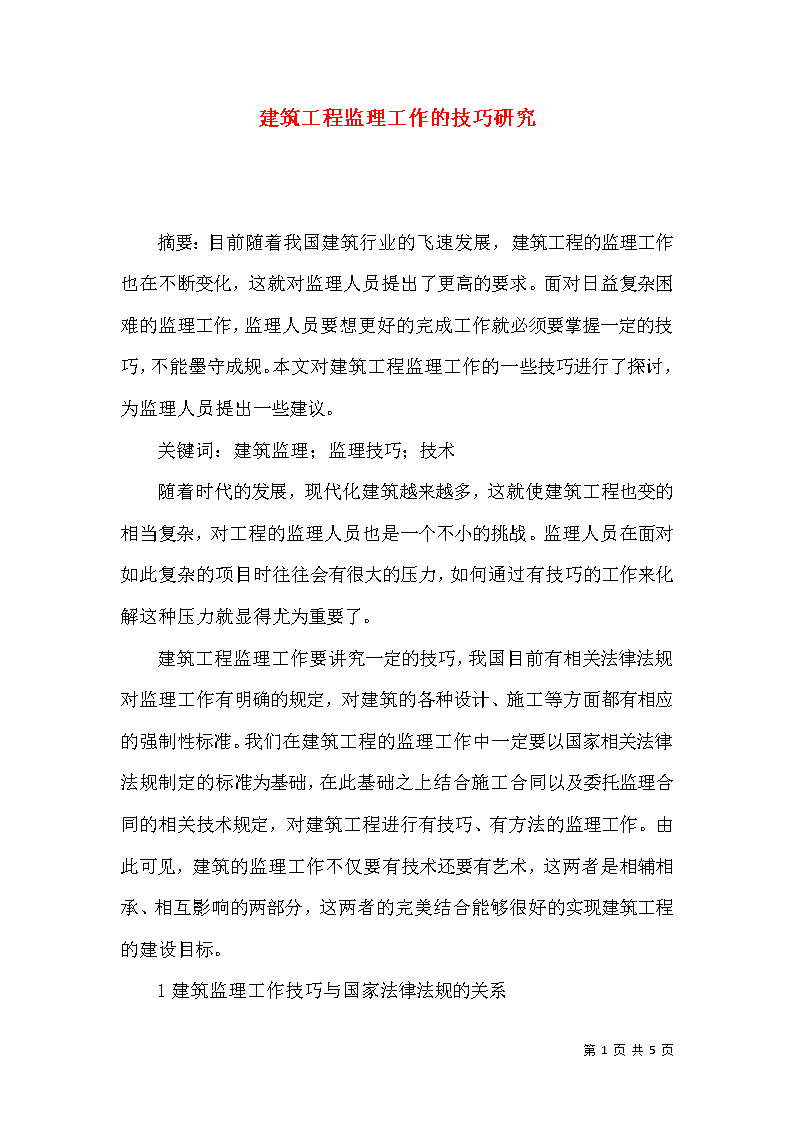 建筑工程监理工作的技巧研究

摘要：目前随着我国建筑行业的飞速发展，建筑工程的监理工作也在不断变化，这就对监理人员提出了更高的要求。面对日益复杂困难的监理工作，监理人员要想更好的完成工作就必须要掌握一定的技巧，不能墨守成规。本文对建筑工程监理工作的一些技巧进行了探讨，为监理人员提出一些建议。

关键词：建筑监理；监理技巧；技术

随着时代的发展，现代化建筑越来越多，这就使建筑工程也变的相当复杂，对工程的监理人员也是一个不小的挑战。监理人员在面对如此复杂的项目时往往会有很大的压力，如何通过有技巧的工作来化解这种压力就显得尤为重要了。

建筑工程监理工作要讲究一定的技巧，我国目前有相关法律法规对监理工作有明确的规定，对建筑的各种设计、施工等方面都有相应的强制性标准。我们在建筑工程的监理工作中一定要以国家相关法律法规制定的标准为基础，在此基础之上结合施工合同以及委托监理合同的相关技术规定，对建筑工程进行有技巧、有方法的监理工作。由此可见，建筑的监理工作不仅要有技术还要有艺术，这两者是相辅相承、相互影响的两部分，这两者的完美结合能够很好的实现建筑工程的建设目标。

1 建筑监理工作技巧与国家法律法规的关系

第 1 页 共 5 页